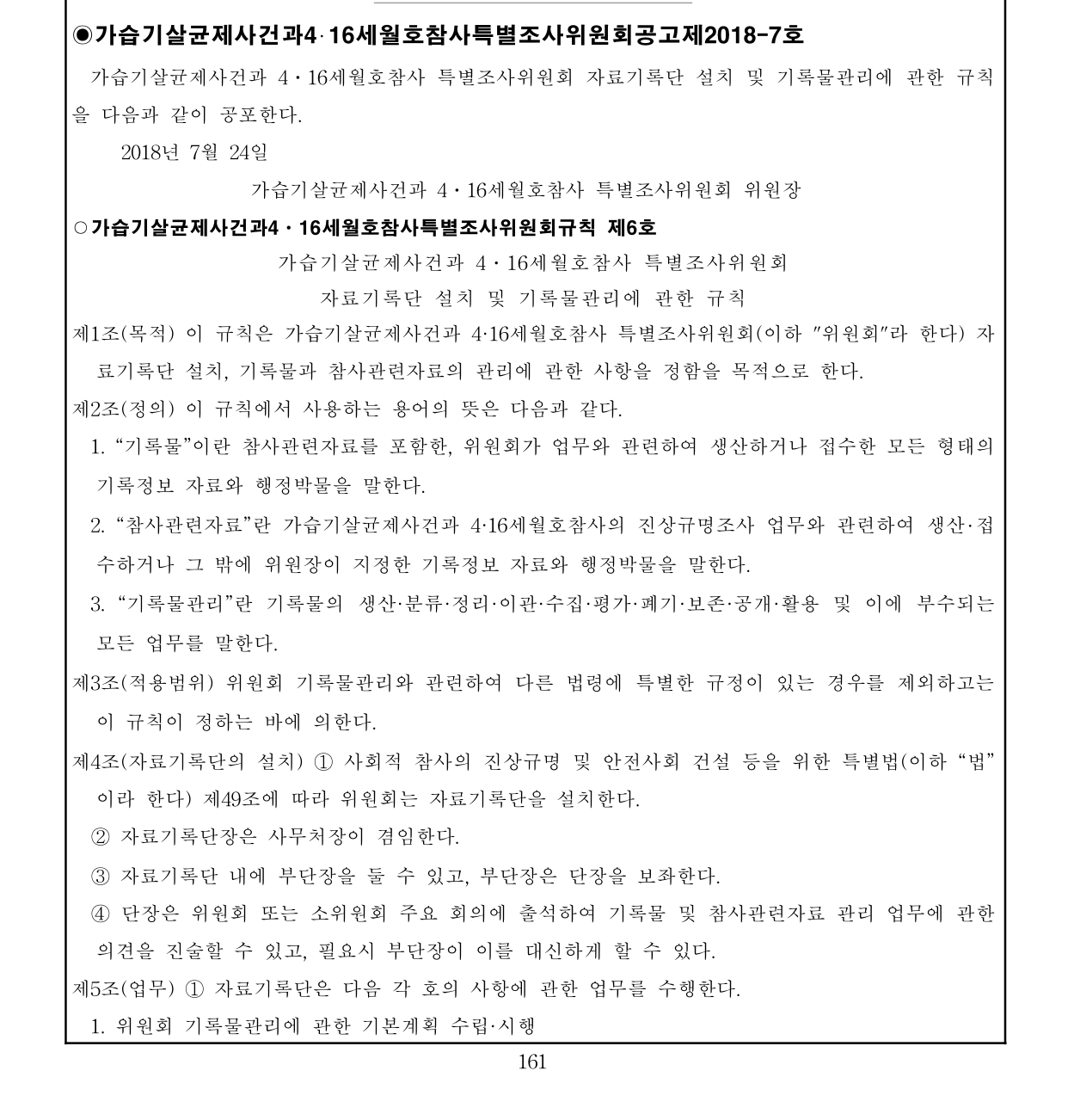 ◉가습기살균제사건과4·16세월호참사특별조사위원회공고제2018-7호

가습기살균제사건과 4·16세월호참사 특별조사위원회 자료기록단 설치 및 기록물관리에 관한 규칙을 다음과 같이 공포한다.

2018년 7월 24일

가습기살균제사건과 4·16세월호참사 특별조사위원회 위원장

○가습기살균제사건과4·16세월호참사특별조사위원회규칙 제6호

가습기살균제사건과 4·16세월호참사 특별조사위원회

자료기록단 설치 및 기록물관리에 관한 규칙

제1조(목적) 이 규칙은 가습기살균제사건과 4·16세월호참사 특별조사위원회(이하 "위원회"라 한다) 자료기록단 설치, 기록물과 참사관련자료의 관리에 관한 사항을 정함을 목적으로 한다.

제2조(정의) 이 규칙에서 사용하는 용어의 뜻은 다음과 같다.

1. “기록물”이란 참사관련자료를 포함한, 위원회가 업무와 관련하여 생산하거나 접수한 모든 형태의 기록정보 자료와 행정박물을 말한다.

2. “참사관련자료”란 가습기살균제사건과 4·16세월호참사의 진상규명조사 업무와 관련하여 생산·접수하거나 그 밖에 위원장이 지정한 기록정보 자료와 행정박물을 말한다.

3. “기록물관리”란 기록물의 생산·분류·정리·이관·수집·평가·폐기·보존·공개·활용 및 이에 부수되는 모든 업무를 말한다.

제3조(적용범위) 위원회 기록물관리와 관련하여 다른 법령에 특별한 규정이 있는 경우를 제외하고는 이 규칙이 정하는 바에 의한다.

제4조(자료기록단의 설치) ① 사회적 참사의 진상규명 및 안전사회 건설 등을 위한 특별법(이하 “법”이라 한다) 제49조에 따라 위원회는 자료기록단을 설치한다.

② 자료기록단장은 사무처장이 겸임한다.

③ 자료기록단 내에 부단장을 둘 수 있고, 부단장은 단장을 보좌한다.

④ 단장은 위원회 또는 소위원회 주요 회의에 출석하여 기록물 및 참사관련자료 관리 업무에 관한 의견을 진술할 수 있고, 필요시 부단장이 이를 대신하게 할 수 있다.

제5조(업무) ① 자료기록단은 다음 각 호의 사항에 관한 업무를 수행한다.

1. 위원회 기록물관리에 관한 기본계획 수립·시행

161